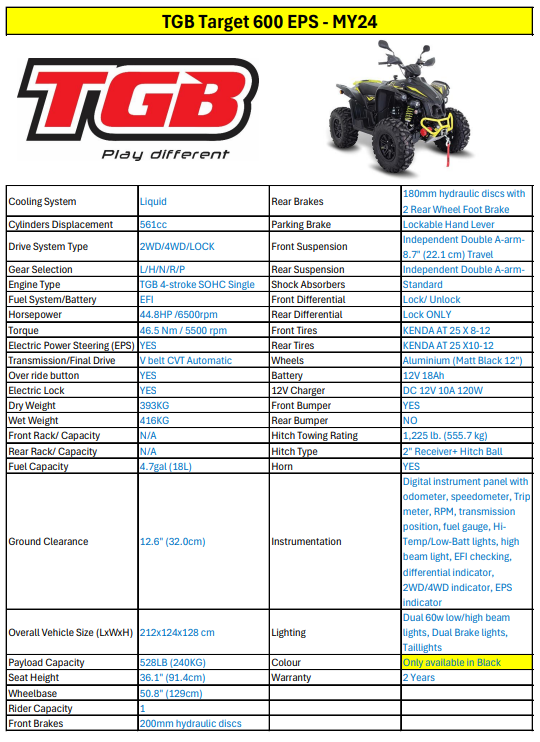 TGB Target 600 EPS - MY24

TGB
Play different

| Cooling System | Liquid | Rear Brakes | 180mm hydraulic discs with 2 Rear Wheel Foot Brake |
|---|---|---|---|
| Cylinders Displacement | 561cc | Parking Brake | Lockable Hand Lever |
| Drive System Type | 2WD/4WD/LOCK | Front Suspension | Independent Double A-arm- 8.7" (22.1 cm) Travel |
| Gear Selection | L/H/N/R/P | Rear Suspension | Independent Double A-arm- |
| Engine Type | TGB 4-stroke SOHC Single | Shock Absorbers | Standard |
| Fuel System/Battery | EFI | Front Differential | Lock/ Unlock |
| Horsepower | 44.8HP /6500rpm | Rear Differential | Lock ONLY |
| Torque | 46.5 Nm / 5500 rpm | Front Tires | KENDA AT 25 X 8-12 |
| Electric Power Steering (EPS) | YES | Rear Tires | KENDA AT 25 X10-12 |
| Transmission/Final Drive | V belt CVT Automatic | Wheels | Aluminium (Matt Black 12") |
| Over ride button | YES | Battery | 12V 18Ah |
| Electric Lock | YES | 12V Charger | DC 12V 10A 120W |
| Dry Weight | 393KG | Front Bumper | YES |
| Wet Weight | 416KG | Rear Bumper | NO |
| Front Rack/ Capacity | N/A | Hitch Towing Rating | 1,225 lb. (555.7 kg) |
| Rear Rack/ Capacity | N/A | Hitch Type | 2" Receiver+ Hitch Ball |
| Fuel Capacity | 4.7gal (18L) | Horn | YES |
| Ground Clearance | 12.6" (32.0cm) | Instrumentation | Digital instrument panel with odometer, speedometer, Trip meter, RPM, transmission position, fuel gauge, Hi-Temp/Low-Batt lights, high beam light, EFI checking, differential indicator, 2WD/4WD indicator, EPS indicator |
| Overall Vehicle Size (LxWxH) | 212x124x128 cm | Lighting | Dual 60w low/high beam lights, Dual Brake lights, Taillights |
| Payload Capacity | 528LB (240KG) | Colour | Only available in Black |
| Seat Height | 36.1" (91.4cm) | Warranty | 2 Years |
| Wheelbase | 50.8" (129cm) | | |
| Rider Capacity | 1 | | |
| Front Brakes | 200mm hydraulic discs | | |